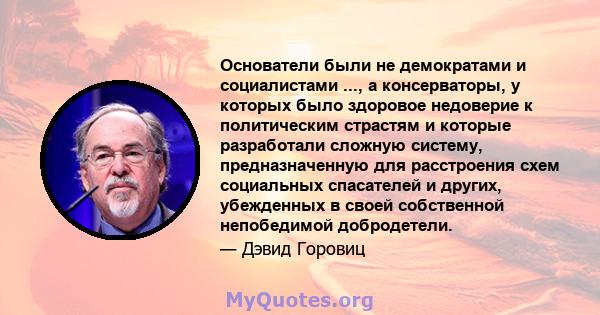 Основатели были не демократами и социалистами ..., а консерваторы, у которых было здоровое недоверие к политическим страстям и которые разработали сложную систему, предназначенную для расстроения схем социальных спасателей и других, убежденных в своей собственной непобедимой добродетели.
— Дэвид Горовиц

MyQuotes.org